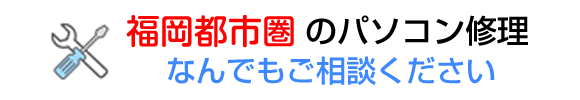 福岡都市圏 のパソコン修理
なんでもご相談ください